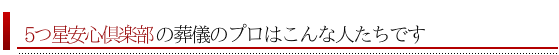 5つ星安心倶楽部の葬儀のプロはこんな人たちです